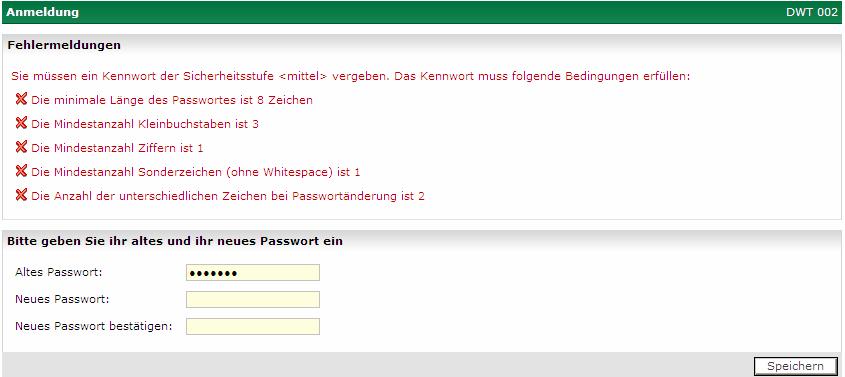 Anmeldung DWT 002

Fehlermeldungen

Sie müssen ein Kennwort der Sicherheitsstufe <mittel> vergeben. Das Kennwort muss folgende Bedingungen erfüllen:

Die minimale Länge des Passwortes ist 8 Zeichen

Die Mindestanzahl Kleinbuchstaben ist 3

Die Mindestanzahl Ziffern ist 1

Die Mindestanzahl Sonderzeichen (ohne Whitespace) ist 1

Die Anzahl der unterschiedlichen Zeichen bei Passwortänderung ist 2

Bitte geben Sie ihr altes und ihr neues Passwort ein

Altes Passwort: •••••••

Neues Passwort:

Neues Passwort bestätigen:

Speichern